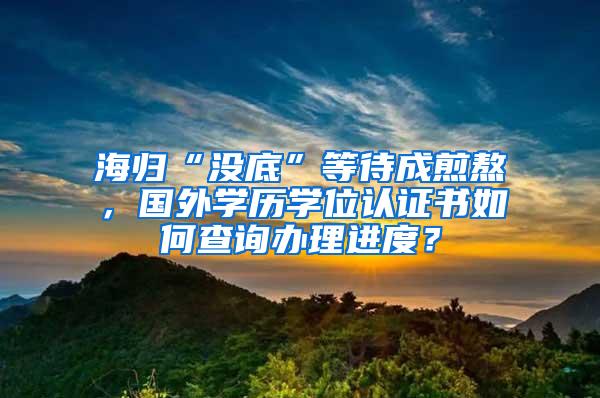 海归“没底”等待成煎熬，国外学历学位认证书如何查询办理进度？